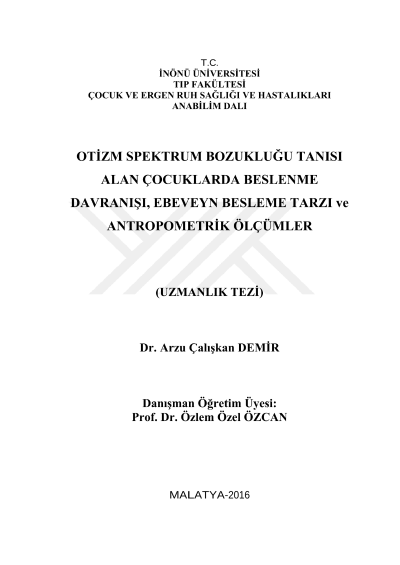 T.C.
İNÖNÜ ÜNİVERSİTESİ
TIP FAKÜLTESİ
ÇOCUK VE ERGEN RUH SAĞLIĞI VE HASTALIKLARI
ANABİLİM DALI

OTİZM SPEKTRUM BOZUKLUĞU TANISI ALAN ÇOCUKLARDA BESLENME DAVRANIŞI, EBEVEYN BESLEME TARZI ve ANTROPOMETRİK ÖLÇÜMLER

(UZMANLIK TEZİ)

Dr. Arzu Çalışkan DEMİR

Danışman Öğretim Üyesi:
Prof. Dr. Özlem Özel ÖZCAN

MALATYA-2016